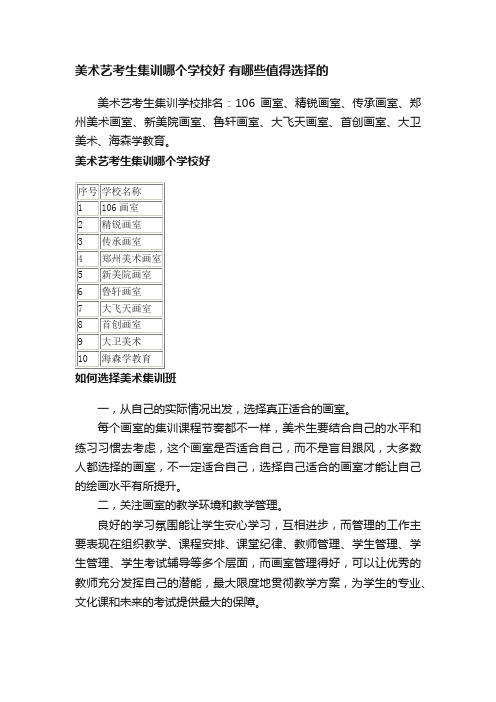 美术艺考生集训哪个学校好 有哪些值得选择的

美术艺考生集训学校排名：106 画室、精锐画室、传承画室、郑州美术画室、新美院画室、鲁轩画室、大飞天画室、首创画室、大卫美术、海森学教育。

美术艺考生集训哪个学校好

| 序号 | 学校名称 |
|---|---|
| 1 | 106 画室 |
| 2 | 精锐画室 |
| 3 | 传承画室 |
| 4 | 郑州美术画室 |
| 5 | 新美院画室 |
| 6 | 鲁轩画室 |
| 7 | 大飞天画室 |
| 8 | 首创画室 |
| 9 | 大卫美术 |
| 10 | 海森学教育 |

如何选择美术集训班

一，从自己的实际情况出发，选择真正适合的画室。

每个画室的集训课程节奏都不一样，美术生要结合自己的水平和练习习惯去考虑，这个画室是否适合自己，而不是盲目跟风，大多数人都选择的画室，不一定适合自己，选择自己适合的画室才能让自己的绘画水平有所提升。

二，关注画室的教学环境和教学管理。

良好的学习氛围能让学生安心学习，互相进步，而管理的工作主要表现在组织教学、课程安排、课堂纪律、教师管理、学生管理、学生管理、学生考试辅导等多个层面，而画室管理得好，可以让优秀的教师充分发挥自己的潜能，最大限度地贯彻教学方案，为学生的专业、文化课和未来的考试提供最大的保障。